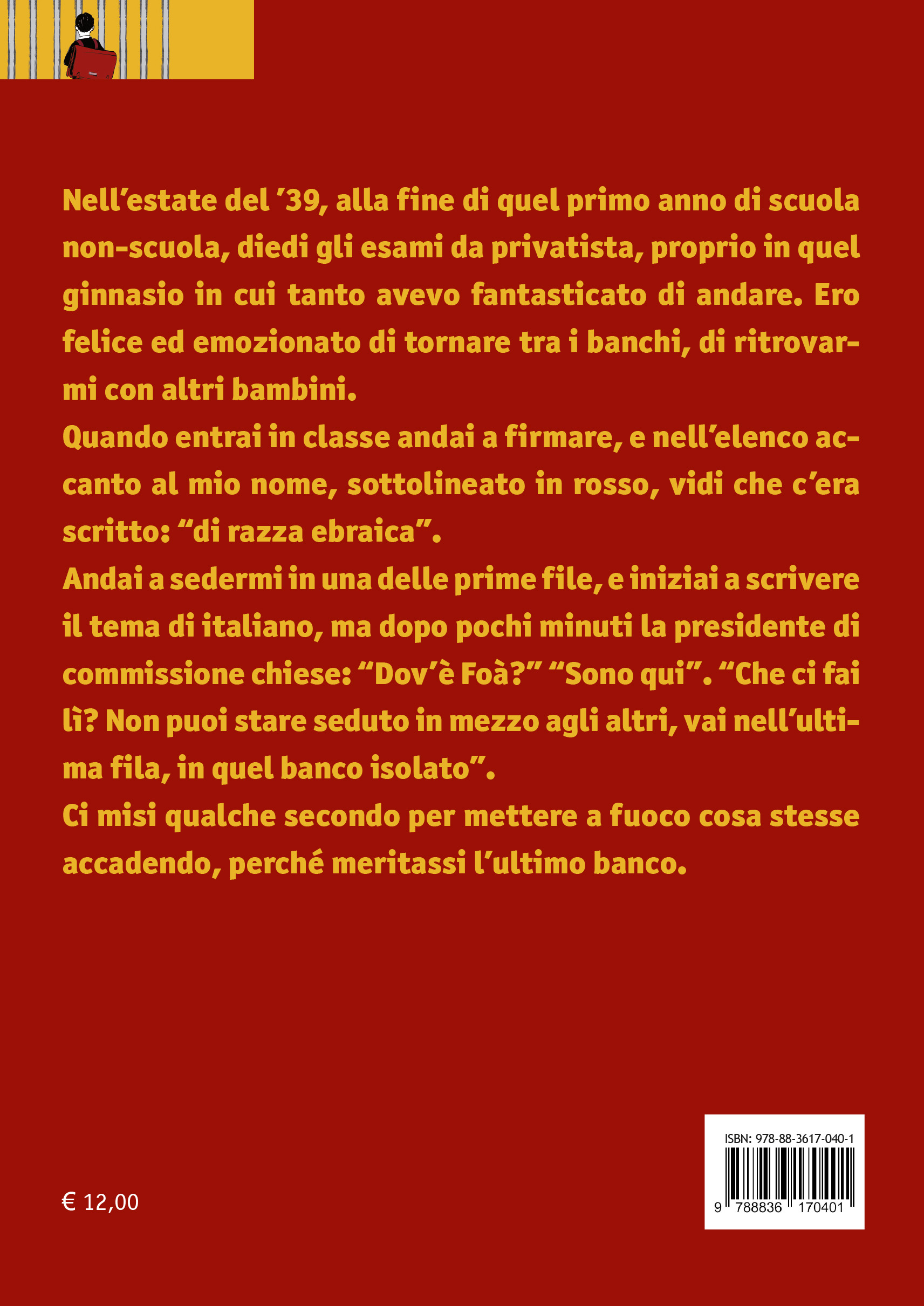 Nell’estate del ’39, alla fine di quel primo anno di scuola non-scuola, diedi gli esami da privatista, proprio in quel ginnasio in cui tanto avevo fantasticato di andare. Ero felice ed emozionato di tornare tra i banchi, di ritrovarmi con altri bambini.

Quando entrai in classe andai a firmare, e nell’elenco accanto al mio nome, sottolineato in rosso, vidi che c’era scritto: “di razza ebraica”.

Andai a sedermi in una delle prime file, e iniziai a scrivere il tema di italiano, ma dopo pochi minuti la presidente di commissione chiese: “Dov’è Foà?” “Sono qui”. “Che ci fai lì? Non puoi stare seduto in mezzo agli altri, vai nell’ultima fila, in quel banco isolato”.

Ci misi qualche secondo per mettere a fuoco cosa stesse accadendo, perché meritassi l’ultimo banco.

€ 12,00

ISBN: 978-88-3617-040-1

9 788836 170401